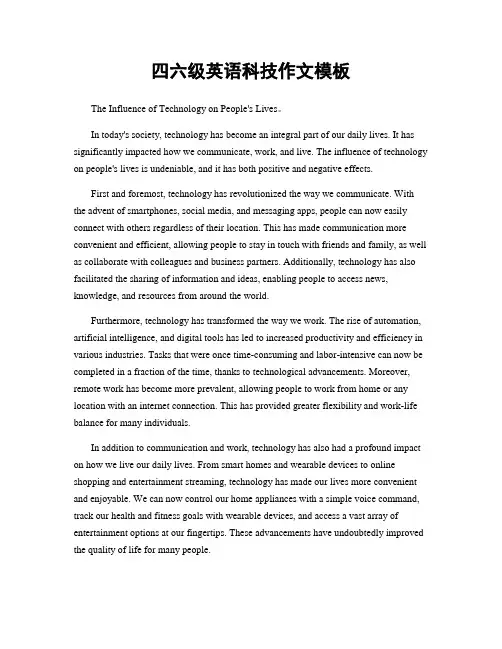 四六级英语科技作文模板

The Influence of Technology on People's Lives。

In today's society, technology has become an integral part of our daily lives. It has significantly impacted how we communicate, work, and live. The influence of technology on people's lives is undeniable, and it has both positive and negative effects.

First and foremost, technology has revolutionized the way we communicate. With the advent of smartphones, social media, and messaging apps, people can now easily connect with others regardless of their location. This has made communication more convenient and efficient, allowing people to stay in touch with friends and family, as well as collaborate with colleagues and business partners. Additionally, technology has also facilitated the sharing of information and ideas, enabling people to access news, knowledge, and resources from around the world.

Furthermore, technology has transformed the way we work. The rise of automation, artificial intelligence, and digital tools has led to increased productivity and efficiency in various industries. Tasks that were once time-consuming and labor-intensive can now be completed in a fraction of the time, thanks to technological advancements. Moreover, remote work has become more prevalent, allowing people to work from home or any location with an internet connection. This has provided greater flexibility and work-life balance for many individuals.

In addition to communication and work, technology has also had a profound impact on how we live our daily lives. From smart homes and wearable devices to online shopping and entertainment streaming, technology has made our lives more convenient and enjoyable. We can now control our home appliances with a simple voice command, track our health and fitness goals with wearable devices, and access a vast array of entertainment options at our fingertips. These advancements have undoubtedly improved the quality of life for many people.